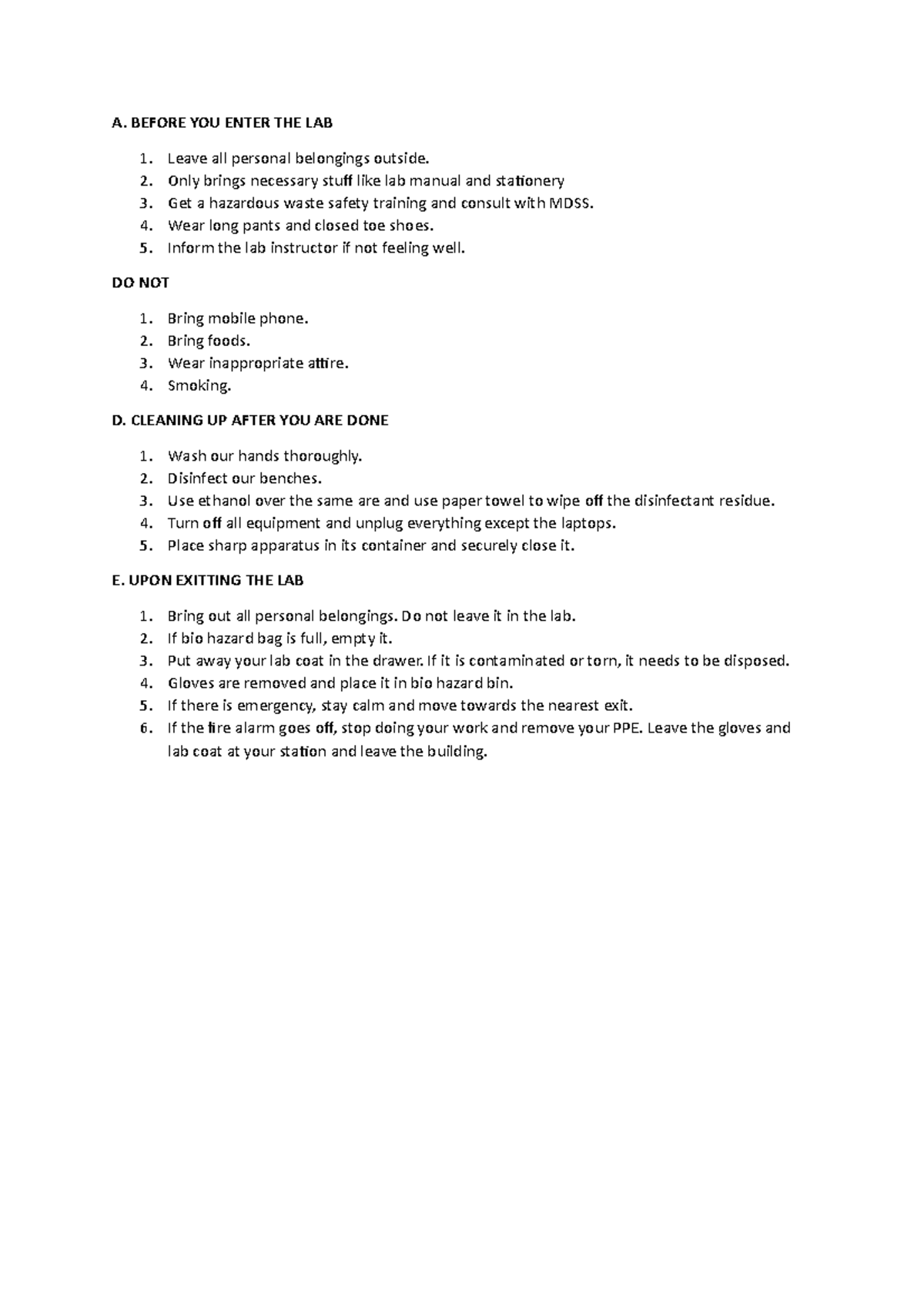 A. BEFORE YOU ENTER THE LAB

1. Leave all personal belongings outside.
2. Only brings necessary stuff like lab manual and stationery
3. Get a hazardous waste safety training and consult with MDSS.
4. Wear long pants and closed toe shoes.
5. Inform the lab instructor if not feeling well.

DO NOT

1. Bring mobile phone.
2. Bring foods.
3. Wear inappropriate attire.
4. Smoking.

D. CLEANING UP AFTER YOU ARE DONE

1. Wash our hands thoroughly.
2. Disinfect our benches.
3. Use ethanol over the same are and use paper towel to wipe off the disinfectant residue.
4. Turn off all equipment and unplug everything except the laptops.
5. Place sharp apparatus in its container and securely close it.

E. UPON EXITTING THE LAB

1. Bring out all personal belongings. Do not leave it in the lab.
2. If bio hazard bag is full, empty it.
3. Put away your lab coat in the drawer. If it is contaminated or torn, it needs to be disposed.
4. Gloves are removed and place it in bio hazard bin.
5. If there is emergency, stay calm and move towards the nearest exit.
6. If the fire alarm goes off, stop doing your work and remove your PPE. Leave the gloves and lab coat at your station and leave the building.